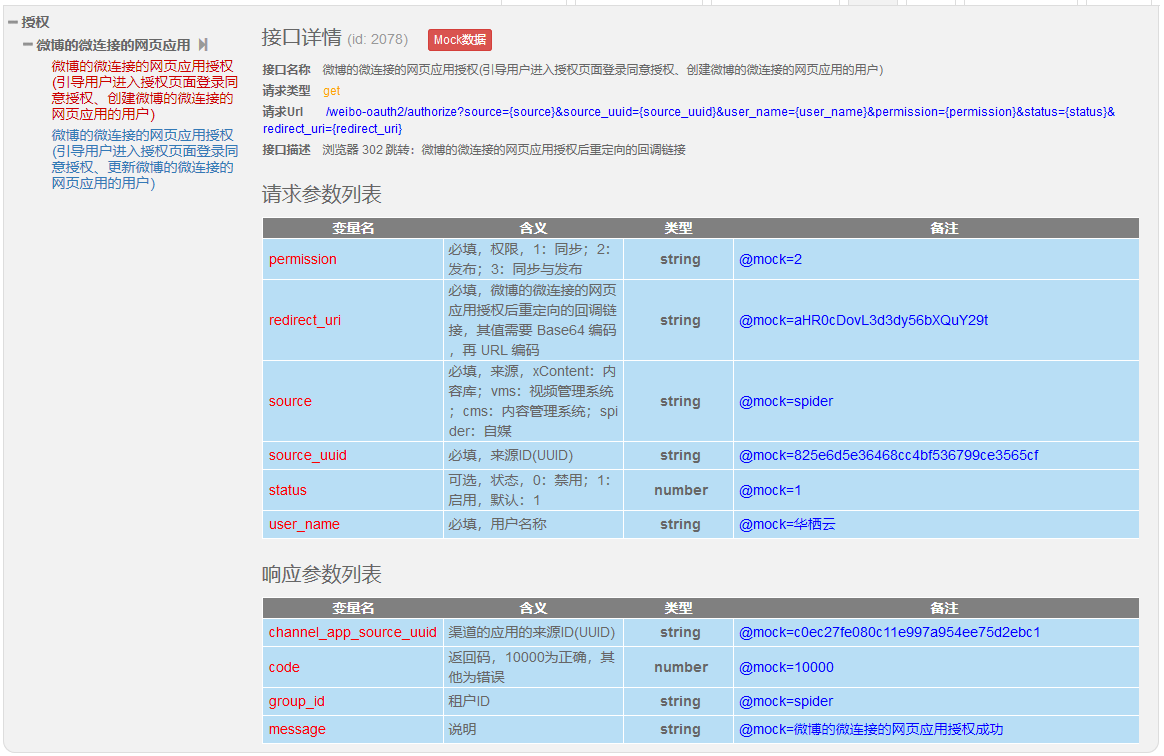 授权

微博的微连接的网页应用

微博的微连接的网页应用授权(引导用户进入授权页面登录同意授权、创建微博的微连接的网页应用的用户)

微博的微连接的网页应用授权(引导用户进入授权页面登录同意授权、更新微博的微连接的网页应用的用户)

接口详情 (id: 2078) Mock数据

接口名称 微博的微连接的网页应用授权(引导用户进入授权页面登录同意授权、创建微博的微连接的网页应用的用户)

请求类型 get

请求Url /weibo-oauth2/authorize?source={source}&source_uuid={source_uuid}&user_name={user_name}&permission={permission}&status={status}&redirect_uri={redirect_uri}

接口描述 浏览器 302 跳转：微博的微连接的网页应用授权后重定向的回调链接

请求参数列表

| 变量名 | 含义 | 类型 | 备注 |
|---|---|---|---|
| permission | 必填，权限，1：同步；2：发布；3：同步与发布 | string | @mock=2 |
| redirect_uri | 必填，微博的微连接的网页应用授权后重定向的回调链接，其值需要 Base64 编码，再 URL 编码 | string | @mock=aHR0cDovL3d3dy56bXQuY29t |
| source | 必填，来源，xContent：内容库；vms：视频管理系统；cms：内容管理系统；spider：自媒 | string | @mock=spider |
| source_uuid | 必填，来源ID(UUID) | string | @mock=825e6d5e36468cc4bf536799ce3565cf |
| status | 可选，状态，0：禁用；1：启用，默认：1 | number | @mock=1 |
| user_name | 必填，用户名称 | string | @mock=华栖云 |

响应参数列表

| 变量名 | 含义 | 类型 | 备注 |
|---|---|---|---|
| channel_app_source_uuid | 渠道的应用的来源ID(UUID) | string | @mock=c0ec27fe080c11e997a954ee75d2ebc1 |
| code | 返回码，10000为正确，其他为错误 | number | @mock=10000 |
| group_id | 租户ID | string | @mock=spider |
| message | 说明 | string | @mock=微博的微连接的网页应用授权成功 |